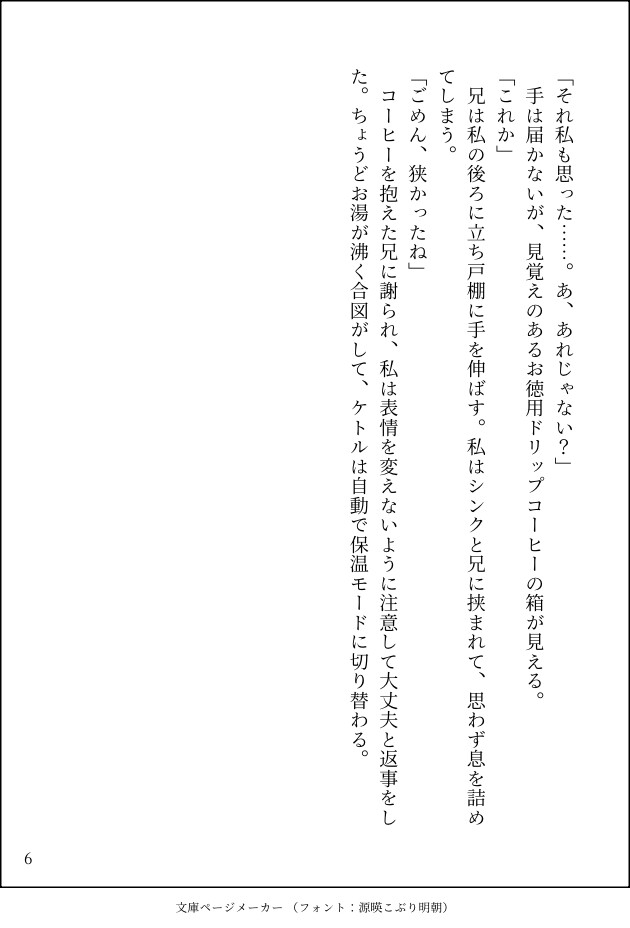 「それ私も思った……。あ、あれじゃない?」

手は届かないが、見覚えのあるお徳用ドリップコーヒーの箱が見える。

「これか」

兄は私の後ろに立ち戸棚に手を伸ばす。私はシンクと兄に挟まれて、思わず息を詰めてしまう。

「ごめん、狭かったね」

コーヒーを抱えた兄に謝られ、私は表情を変えないように注意して大丈夫と返事をした。ちょうどお湯が沸く合図がして、ケトルは自動で保温モードに切り替わる。

6

文庫ページメーカー(フォント:源暎こぶり明朝)